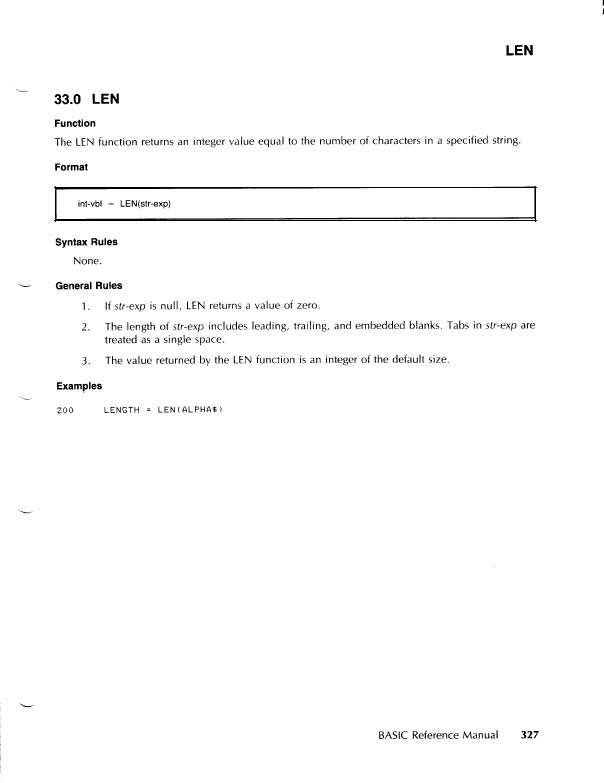 LEN

33.0 LEN

Function

The LEN function returns an integer value equal to the number of characters in a specified string.

Format

int-vbl = LEN(str-exp)

Syntax Rules

None.

General Rules

1. If str-exp is null, LEN returns a value of zero.

2. The length of str-exp includes leading, trailing, and embedded blanks. Tabs in str-exp are treated as a single space.

3. The value returned by the LEN function is an integer of the default size.

Examples

200 LENGTH = LEN(ALPHA$)

BASIC Reference Manual 327